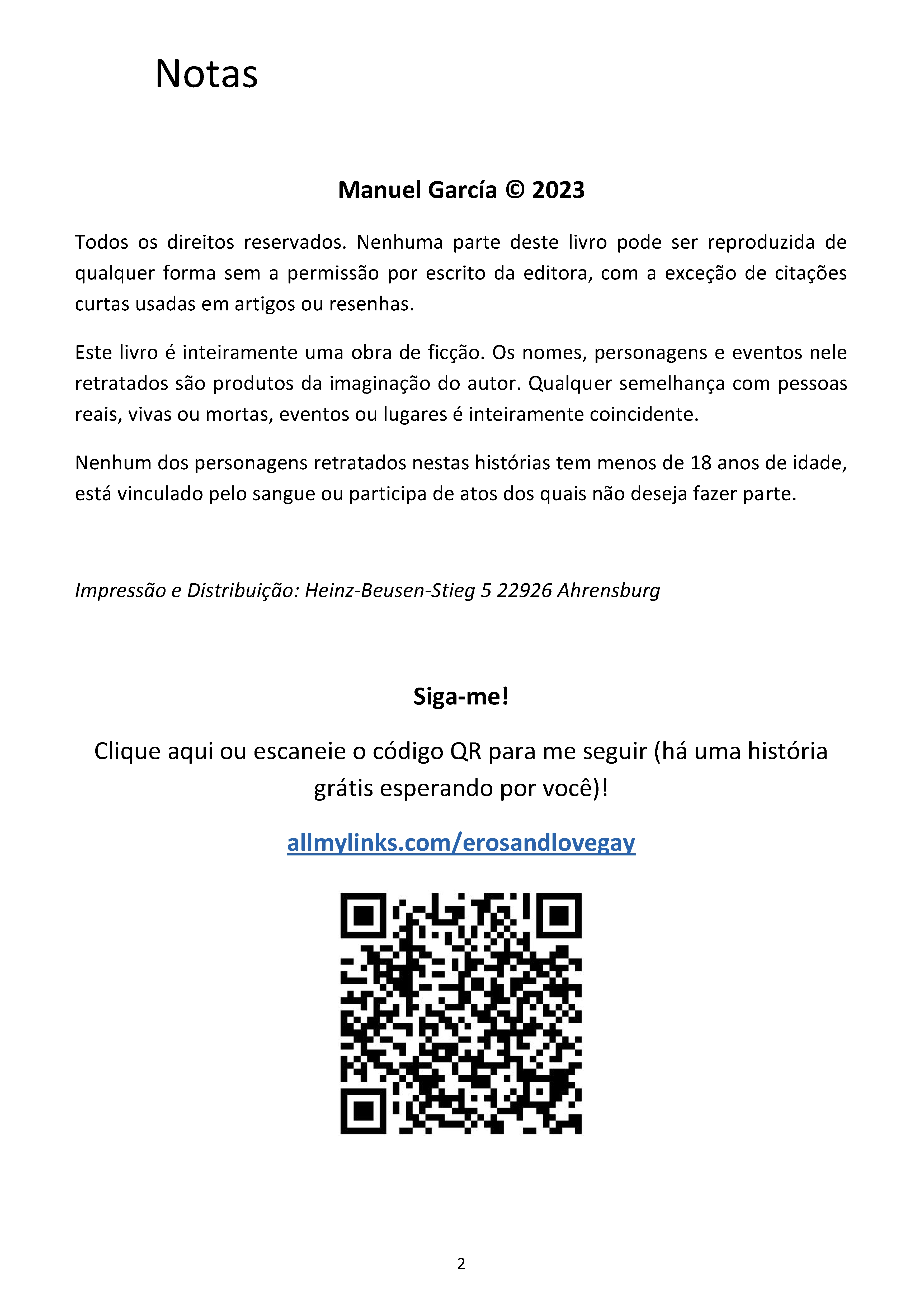 Notas

Manuel García © 2023

Todos os direitos reservados. Nenhuma parte deste livro pode ser reproduzida de qualquer forma sem a permissão por escrito da editora, com a exceção de citações curtas usadas em artigos ou resenhas.

Este livro é inteiramente uma obra de ficção. Os nomes, personagens e eventos nele retratados são produtos da imaginação do autor. Qualquer semelhança com pessoas reais, vivas ou mortas, eventos ou lugares é inteiramente coincidente.

Nenhum dos personagens retratados nestas histórias tem menos de 18 anos de idade, está vinculado pelo sangue ou participa de atos dos quais não deseja fazer parte.

Impressão e Distribuição: Heinz-Beusen-Stieg 5 22926 Ahrensburg

Siga-me!

Clique aqui ou escaneie o código QR para me seguir (há uma história grátis esperando por você)!

allmylinks.com/erosandlovegay

2